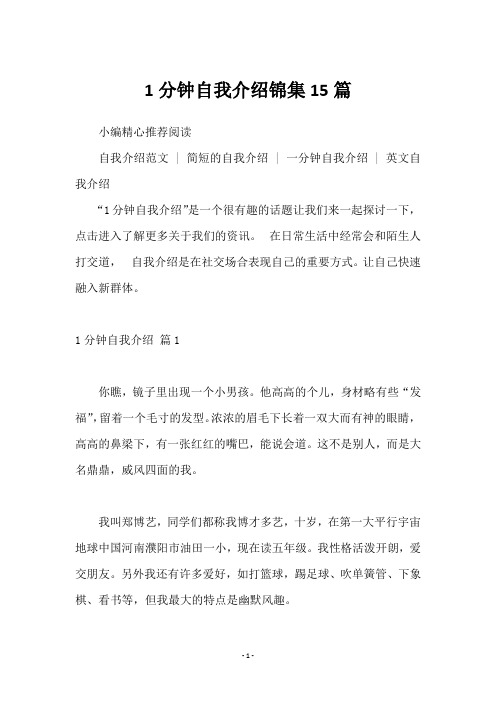 1 分钟自我介绍锦集 15 篇

小编精心推荐阅读

自我介绍范文 ｜ 简短的自我介绍 ｜ 一分钟自我介绍 ｜ 英文自我介绍

“1 分钟自我介绍”是一个很有趣的话题让我们来一起探讨一下，点击进入了解更多关于我们的资讯。 在日常生活中经常会和陌生人打交道， 自我介绍是在社交场合表现自己的重要方式。让自己快速融入新群体。

1 分钟自我介绍 篇 1

你瞧，镜子里出现一个小男孩。他高高的个儿，身材略有些“发福”，留着一个毛寸的发型。浓浓的眉毛下长着一双大而有神的眼睛，高高的鼻梁下，有一张红红的嘴巴，能说会道。这不是别人，而是大名鼎鼎，威风四面的我。

我叫郑博艺，同学们都称我博才多艺，十岁，在第一大平行宇宙地球中国河南濮阳市油田一小，现在读五年级。我性格活泼开朗，爱交朋友。另外我还有许多爱好，如打篮球，踢足球、吹单簧管、下象棋、看书等，但我最大的特点是幽默风趣。

- 1 -